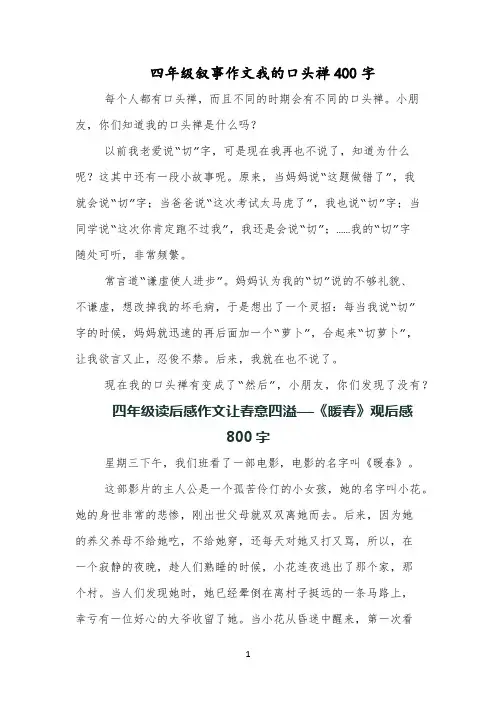 四年级叙事作文我的口头禅400字

每个人都有口头禅，而且不同的时期会有不同的口头禅。小朋友，你们知道我的口头禅是什么吗？

以前我老爱说“切”字，可是现在我再也不说了，知道为什么呢？这其中还有一段小故事呢。原来，当妈妈说“这题做错了”，我就会说“切”字；当爸爸说“这次考试太马虎了”，我也说“切”字；当同学说“这次你肯定跑不过我”，我还是会说“切”；……我的“切”字随处可听，非常频繁。

常言道“谦虚使人进步”。妈妈认为我的“切”说的不够礼貌、不谦虚，想改掉我的坏毛病，于是想出了一个灵招：每当我说“切”字的时候，妈妈就迅速的再后面加一个“萝卜”，合起来“切萝卜”，让我欲言又止，忍俊不禁。后来，我就在也不说了。

现在我的口头禅有变成了“然后”，小朋友，你们发现了没有？

四年级读后感作文让春意四溢—《暖春》观后感800字

星期三下午，我们班看了一部电影，电影的名字叫《暖春》。

这部影片的主人公是一个孤苦伶仃的小女孩，她的名字叫小花。她的身世非常的悲惨，刚出世父母就双双离她而去。后来，因为她的养父养母不给她吃，不给她穿，还每天对她又打又骂，所以，在一个寂静的夜晚，趁人们熟睡的时候，小花连夜逃出了那个家，那个村。当人们发现她时，她已经晕倒在离村子挺远的一条马路上，幸亏有一位好心的大爷收留了她。当小花从昏迷中醒来，第一次看

1